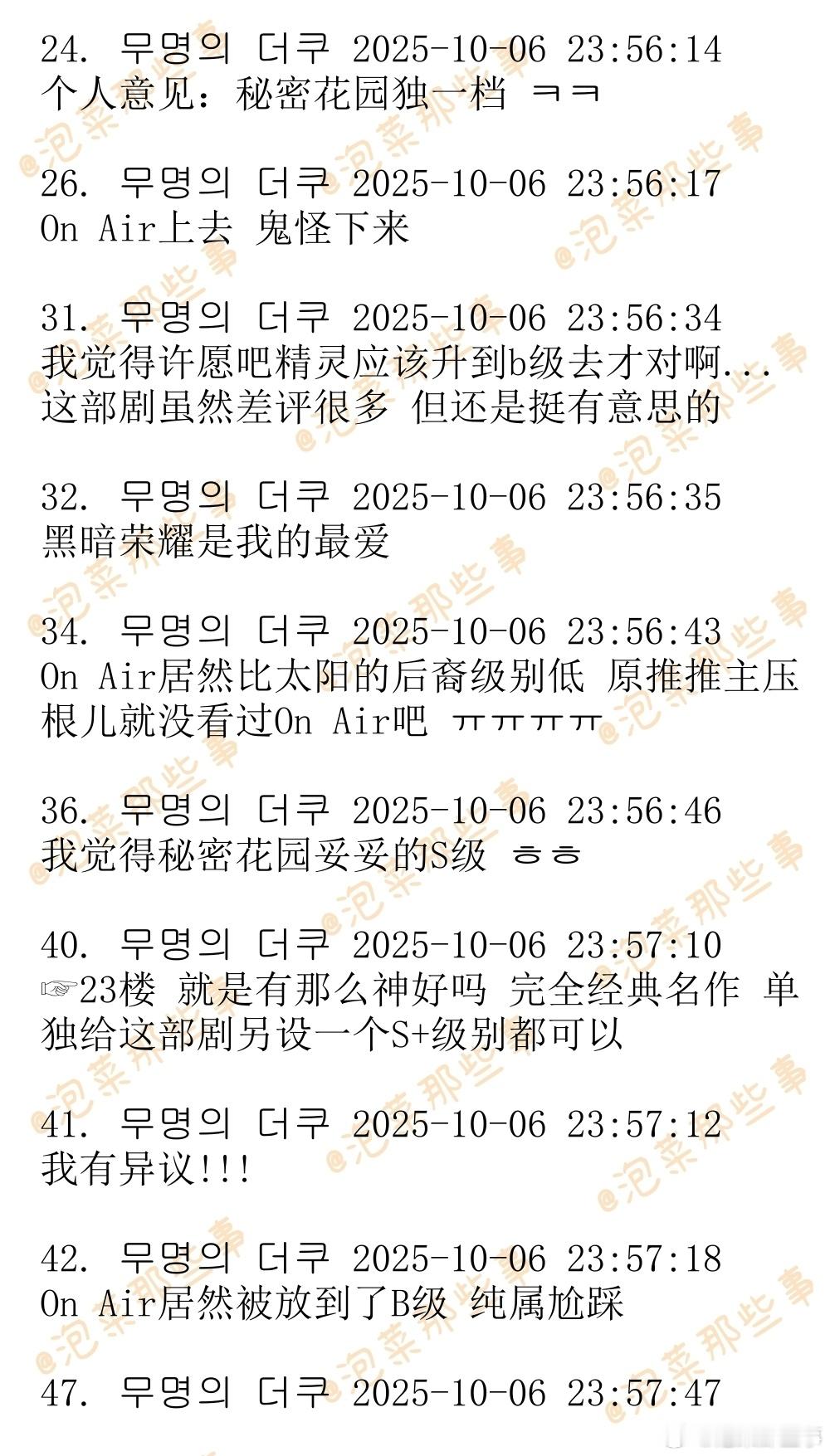 24. 무명의 더쿠 2025-10-06 23:56:14
个人意见：秘密花园独一档 ㅋㅋ

26. 무명의 더쿠 2025-10-06 23:56:17
On Air上去 鬼怪下来

31. 무명의 더쿠 2025-10-06 23:56:34
我觉得许愿吧精灵应该升到b级去才对啊...
这部剧虽然差评很多 但还是挺有意思的

32. 무명의 더쿠 2025-10-06 23:56:35
黑暗荣耀是我的最爱

34. 무명의 더쿠 2025-10-06 23:56:43
On Air居然比太阳的后裔级别低 原推推主压根儿就没看过On Air吧 ㅠㅠㅠㅠ

36. 무명의 더쿠 2025-10-06 23:56:46
我觉得秘密花园妥妥的S级 ㅎㅎ

40. 무명의 더쿠 2025-10-06 23:57:10
☞23楼 就是有那么神好吗 完全经典名作 单独给这部剧另设一个S+级别都可以

41. 무명의 더쿠 2025-10-06 23:57:12
我有异议!!!

42. 무명의 더쿠 2025-10-06 23:57:18
On Air居然被放到了B级 纯属尬踩

47. 무명의 더쿠 2025-10-06 23:57:47

@泡菜那些事